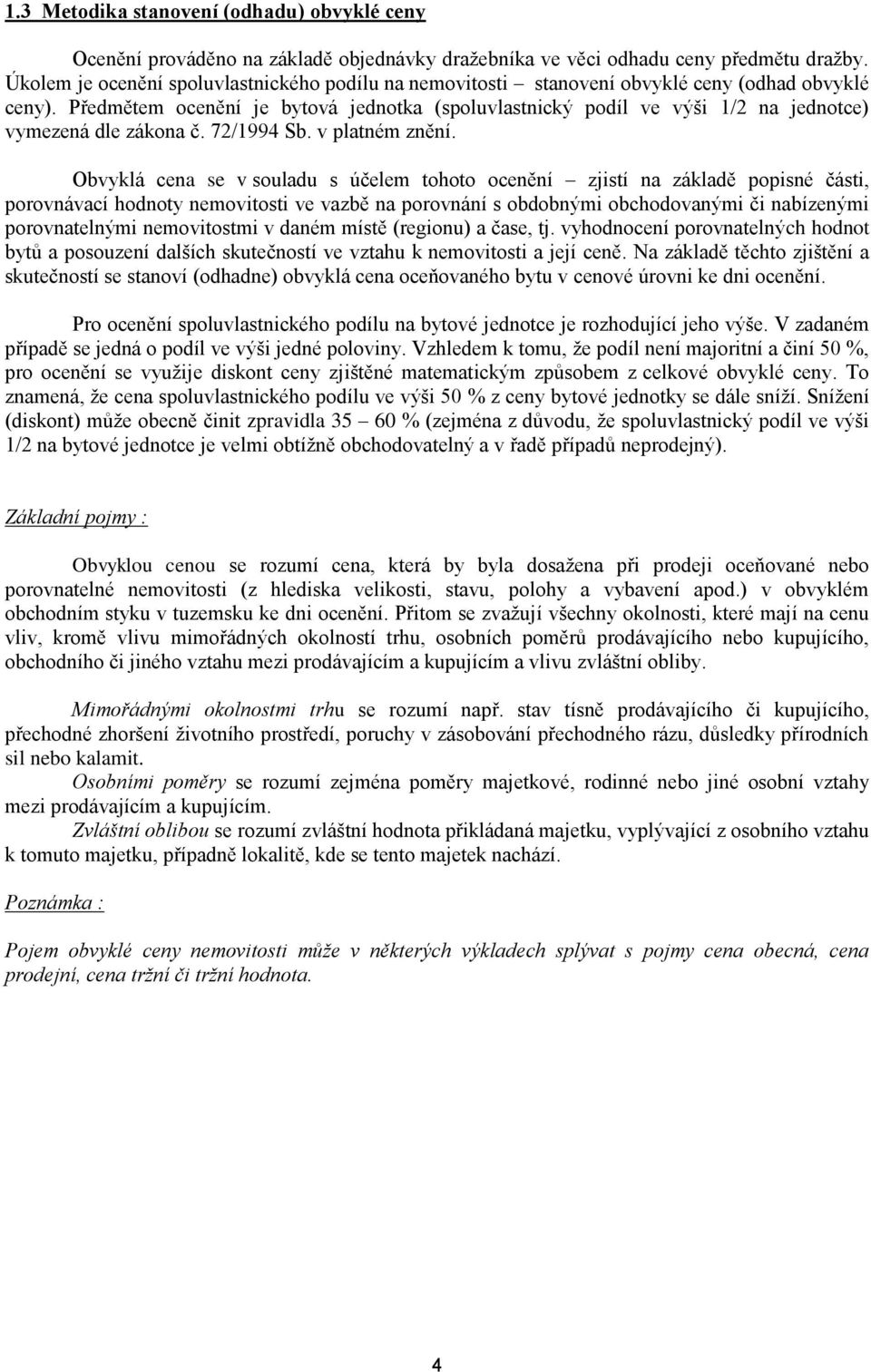 1.3 Metodika stanovení (odhadu) obvyklé ceny

Ocenění prováděno na základě objednávky dražebníka ve věci odhadu ceny předmětu dražby. Úkolem je ocenění spoluvlastnického podílu na nemovitosti – stanovení obvyklé ceny (odhad obvyklé ceny). Předmětem ocenění je bytová jednotka (spoluvlastnický podíl ve výši 1/2 na jednotce) vymezená dle zákona č. 72/1994 Sb. v platném znění.

Obvyklá cena se v souladu s účelem tohoto ocenění – zjistí na základě popisné části, porovnávací hodnoty nemovitosti ve vazbě na porovnání s obdobnými obchodovanými či nabízenými porovnatelnými nemovitostmi v daném místě (regionu) a čase, tj. vyhodnocení porovnatelných hodnot bytů a posouzení dalších skutečností ve vztahu k nemovitosti a její ceně. Na základě těchto zjištění a skutečností se stanoví (odhadne) obvyklá cena oceňovaného bytu v cenové úrovni ke dni ocenění.

Pro ocenění spoluvlastnického podílu na bytové jednotce je rozhodující jeho výše. V zadaném případě se jedná o podíl ve výši jedné poloviny. Vzhledem k tomu, že podíl není majoritní a činí 50 %, pro ocenění se využije diskont ceny zjištěné matematickým způsobem z celkové obvyklé ceny. To znamená, že cena spoluvlastnického podílu ve výši 50 % z ceny bytové jednotky se dále sníží. Snížení (diskont) může obecně činit zpravidla 35 – 60 % (zejména z důvodu, že spoluvlastnický podíl ve výši 1/2 na bytové jednotce je velmi obtížně obchodovatelný a v řadě případů neprodejný).

Základní pojmy :

Obvyklou cenou se rozumí cena, která by byla dosažena při prodeji oceňované nebo porovnatelné nemovitosti (z hlediska velikosti, stavu, polohy a vybavení apod.) v obvyklém obchodním styku v tuzemsku ke dni ocenění. Přitom se zvažují všechny okolnosti, které mají na cenu vliv, kromě vlivu mimořádných okolností trhu, osobních poměrů prodávajícího nebo kupujícího, obchodního či jiného vztahu mezi prodávajícím a kupujícím a vlivu zvláštní obliby.

Mimořádnými okolnostmi trhu se rozumí např. stav tísně prodávajícího či kupujícího, přechodné zhoršení životního prostředí, poruchy v zásobování přechodného rázu, důsledky přírodních sil nebo kalamit.
Osobními poměry se rozumí zejména poměry majetkové, rodinné nebo jiné osobní vztahy mezi prodávajícím a kupujícím.
Zvláštní oblibou se rozumí zvláštní hodnota přikládaná majetku, vyplývající z osobního vztahu k tomuto majetku, případně lokalitě, kde se tento majetek nachází.

Poznámka :

Pojem obvyklé ceny nemovitosti může v některých výkladech splývat s pojmy cena obecná, cena prodejní, cena tržní či tržní hodnota.

4